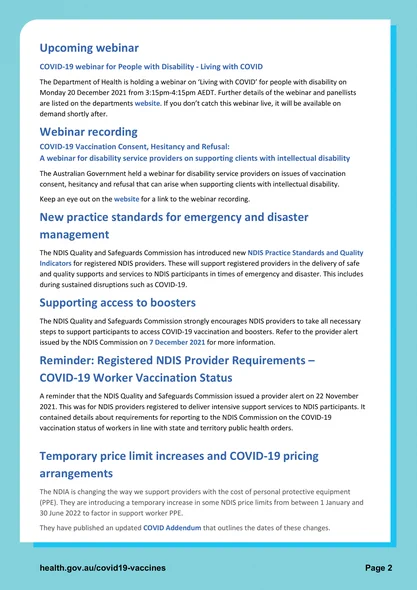 Upcoming webinar

COVID-19 webinar for People with Disability - Living with COVID

The Department of Health is holding a webinar on 'Living with COVID' for people with disability on Monday 20 December 2021 from 3:15pm-4:15pm AEDT. Further details of the webinar and panellists are listed on the departments website. If you don't catch this webinar live, it will be available on demand shortly after.

Webinar recording

COVID-19 Vaccination Consent, Hesitancy and Refusal:
A webinar for disability service providers on supporting clients with intellectual disability

The Australian Government held a webinar for disability service providers on issues of vaccination consent, hesitancy and refusal that can arise when supporting clients with intellectual disability.

Keep an eye out on the website for a link to the webinar recording.

New practice standards for emergency and disaster management

The NDIS Quality and Safeguards Commission has introduced new NDIS Practice Standards and Quality Indicators for registered NDIS providers. These will support registered providers in the delivery of safe and quality supports and services to NDIS participants in times of emergency and disaster. This includes during sustained disruptions such as COVID-19.

Supporting access to boosters

The NDIS Quality and Safeguards Commission strongly encourages NDIS providers to take all necessary steps to support participants to access COVID-19 vaccination and boosters. Refer to the provider alert issued by the NDIS Commission on 7 December 2021 for more information.

Reminder: Registered NDIS Provider Requirements – COVID-19 Worker Vaccination Status

A reminder that the NDIS Quality and Safeguards Commission issued a provider alert on 22 November 2021. This was for NDIS providers registered to deliver intensive support services to NDIS participants. It contained details about requirements for reporting to the NDIS Commission on the COVID-19 vaccination status of workers in line with state and territory public health orders.

Temporary price limit increases and COVID-19 pricing arrangements

The NDIA is changing the way we support providers with the cost of personal protective equipment (PPE). They are introducing a temporary increase in some NDIS price limits from between 1 January and 30 June 2022 to factor in support worker PPE.

They have published an updated COVID Addendum that outlines the dates of these changes.

health.gov.au/covid19-vaccines

Page 2